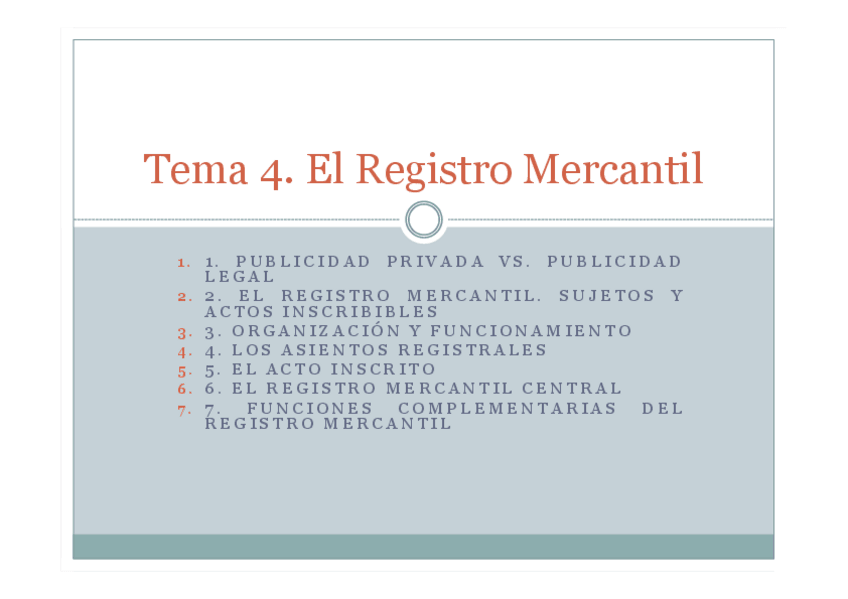 Tema 4. El Registro Mercantil

1. 1. PUBLICIDAD PRIVADA VS. PUBLICIDAD LEGAL
2. 2. EL REGISTRO MERCANTIL. SUJETOS Y ACTOS INSCRIBIBLES
3. 3. ORGANIZACIÓN Y FUNCIONAMIENTO
4. 4. LOS ASIENTOS REGISTRALES
5. 5. EL ACTO INSCRITO
6. 6. EL REGISTRO MERCANTIL CENTRAL
7. 7. FUNCIONES COMPLEMENTARIAS DEL REGISTRO MERCANTIL